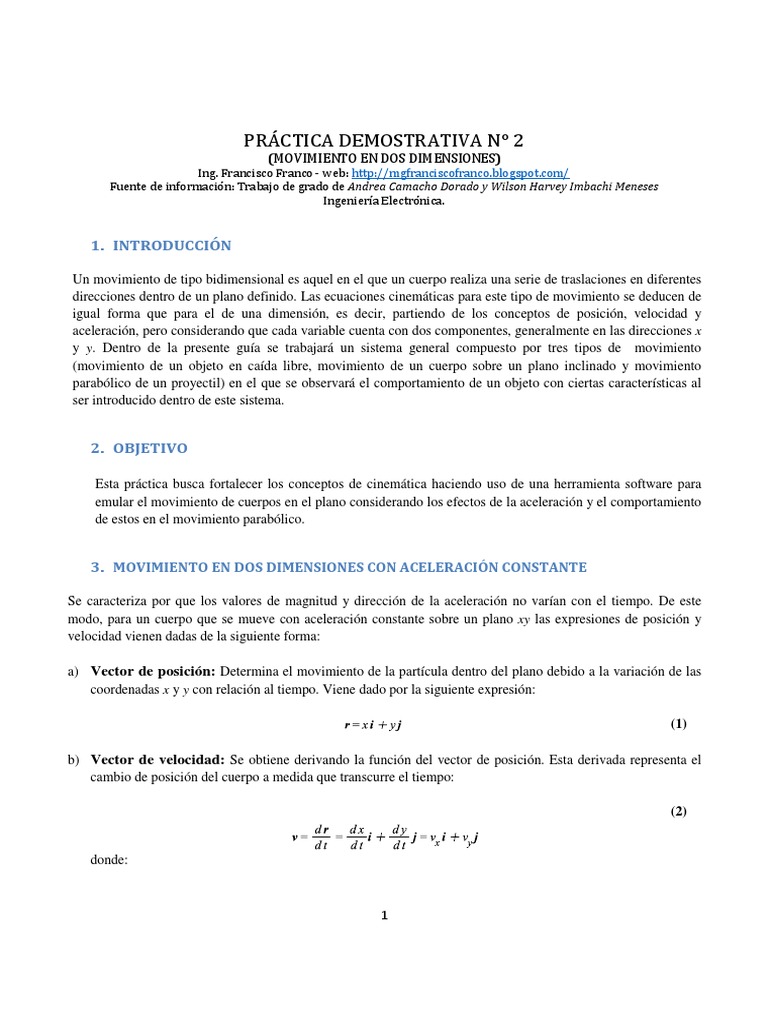 PRÁCTICA DEMOSTRATIVA N° 2
(MOVIMIENTO EN DOS DIMENSIONES)
Ing. Francisco Franco - web: http://mgfranciscofranco.blogspot.com/
Fuente de información: Trabajo de grado de Andrea Camacho Dorado y Wilson Harvey Imbachi Meneses
Ingeniería Electrónica.

1. INTRODUCCIÓN

Un movimiento de tipo bidimensional es aquel en el que un cuerpo realiza una serie de traslaciones en diferentes direcciones dentro de un plano definido. Las ecuaciones cinemáticas para este tipo de movimiento se deducen de igual forma que para el de una dimensión, es decir, partiendo de los conceptos de posición, velocidad y aceleración, pero considerando que cada variable cuenta con dos componentes, generalmente en las direcciones $x$ y $y$. Dentro de la presente guía se trabajará un sistema general compuesto por tres tipos de movimiento (movimiento de un objeto en caída libre, movimiento de un cuerpo sobre un plano inclinado y movimiento parabólico de un proyectil) en el que se observará el comportamiento de un objeto con ciertas características al ser introducido dentro de este sistema.

2. OBJETIVO

Esta práctica busca fortalecer los conceptos de cinemática haciendo uso de una herramienta software para emular el movimiento de cuerpos en el plano considerando los efectos de la aceleración y el comportamiento de estos en el movimiento parabólico.

3. MOVIMIENTO EN DOS DIMENSIONES CON ACELERACIÓN CONSTANTE

Se caracteriza por que los valores de magnitud y dirección de la aceleración no varían con el tiempo. De este modo, para un cuerpo que se mueve con aceleración constante sobre un plano $xy$ las expresiones de posición y velocidad vienen dadas de la siguiente forma:

a) Vector de posición: Determina el movimiento de la partícula dentro del plano debido a la variación de las coordenadas $x$ y $y$ con relación al tiempo. Viene dado por la siguiente expresión:

$\boldsymbol{r} = x\,\boldsymbol{i} + y\,\boldsymbol{j}$ (1)

b) Vector de velocidad: Se obtiene derivando la función del vector de posición. Esta derivada representa el cambio de posición del cuerpo a medida que transcurre el tiempo:

(2)

$\boldsymbol{v} = \frac{d\boldsymbol{r}}{dt} = \frac{dx}{dt}\boldsymbol{i} + \frac{dy}{dt}\boldsymbol{j} = v_x\boldsymbol{i} + v_y\boldsymbol{j}$

donde:

1